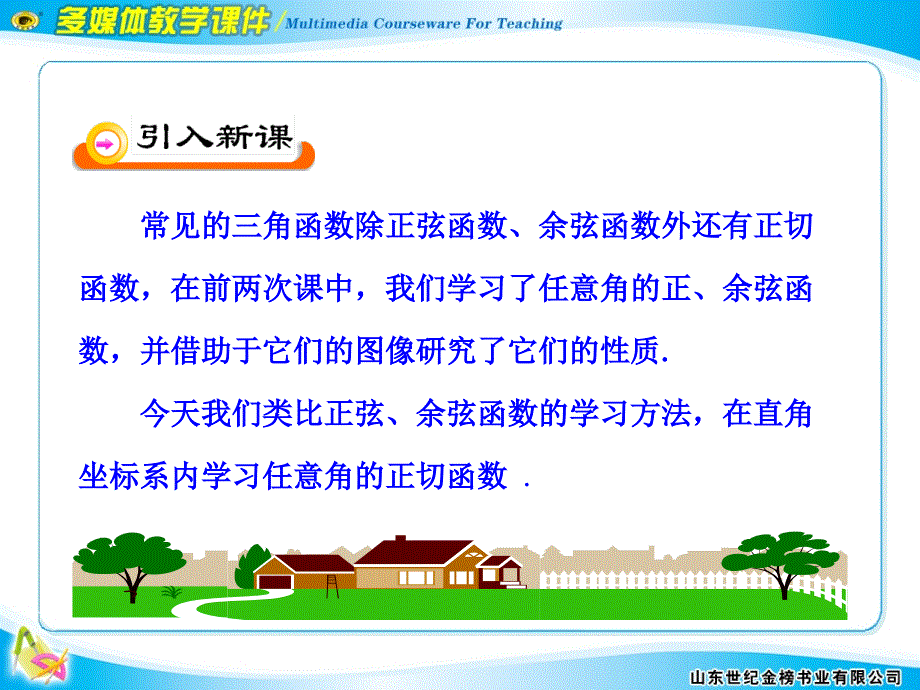 多媒体教学课件 / Multimedia Courseware For Teaching

引入新课

常见的三角函数除正弦函数、余弦函数外还有正切函数，在前两次课中，我们学习了任意角的正、余弦函数，并借助于它们的图像研究了它们的性质.

今天我们类比正弦、余弦函数的学习方法，在直角坐标系内学习任意角的正切函数 .

山东世纪金榜书业有限公司